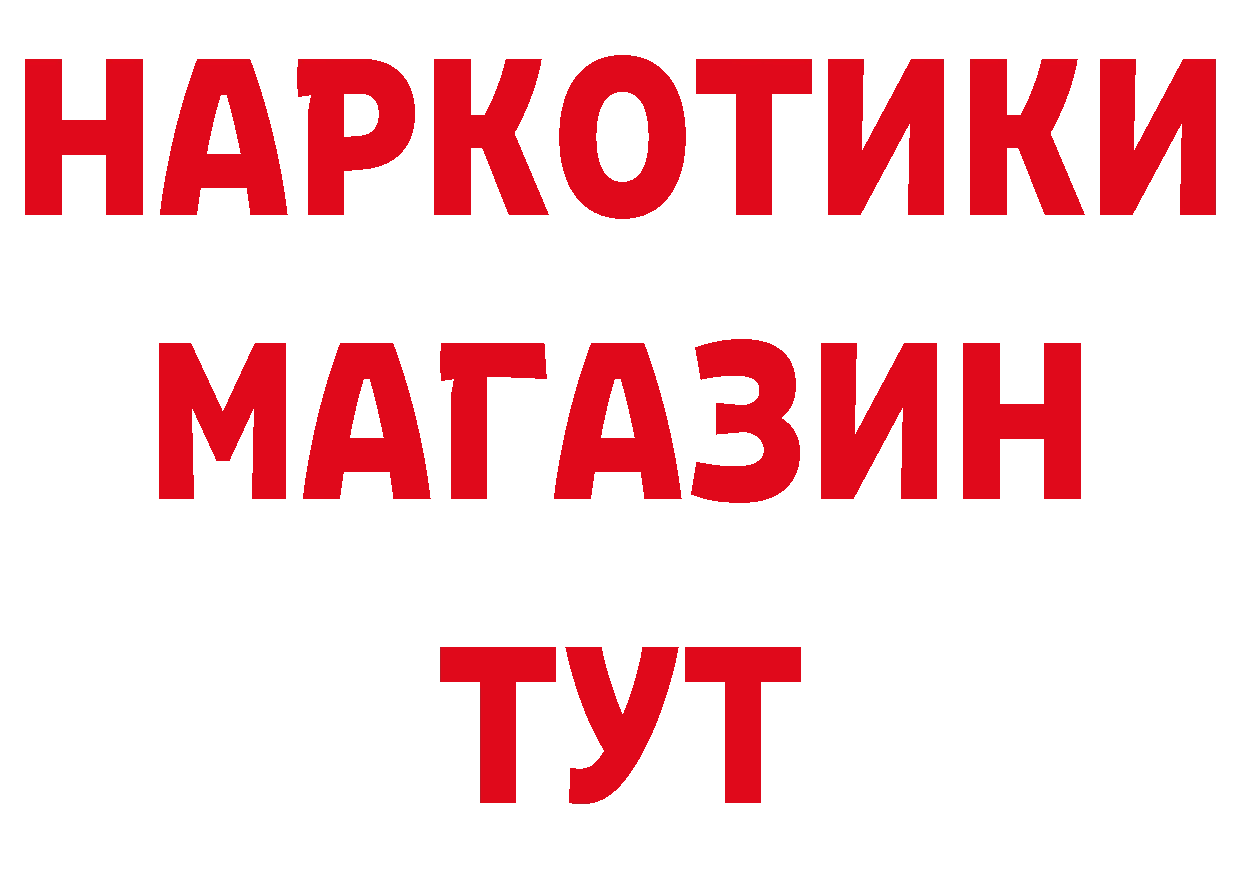 НАРКОТИКИ
МАГАЗИН
ТУТ